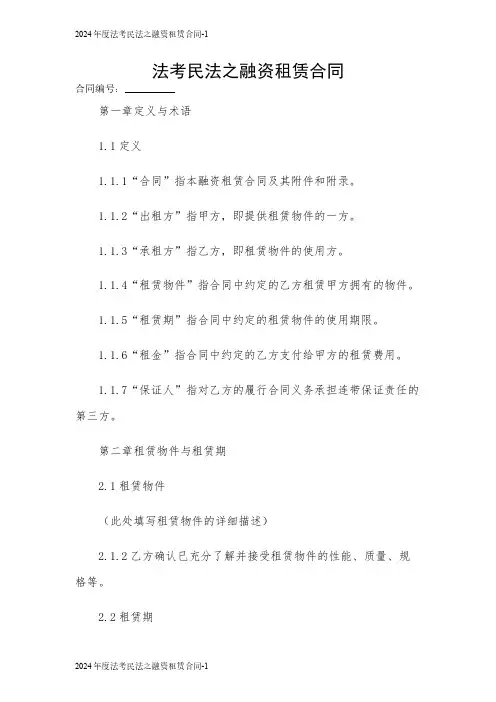 2024年度法考民法之融资租赁合同-1

法考民法之融资租赁合同

合同编号：________

第一章定义与术语

1.1 定义

1.1.1“合同”指本融资租赁合同及其附件和附录。

1.1.2“出租方”指甲方，即提供租赁物件的一方。

1.1.3“承租方”指乙方，即租赁物件的使用方。

1.1.4“租赁物件”指合同中约定的乙方租赁甲方拥有的物件。

1.1.5“租赁期”指合同中约定的租赁物件的使用期限。

1.1.6“租金”指合同中约定的乙方支付给甲方的租赁费用。

1.1.7“保证人”指对乙方的履行合同义务承担连带保证责任的第三方。

第二章租赁物件与租赁期

2.1 租赁物件

（此处填写租赁物件的详细描述）

2.1.2 乙方确认已充分了解并接受租赁物件的性能、质量、规格等。

2.2 租赁期

2024年度法考民法之融资租赁合同-1